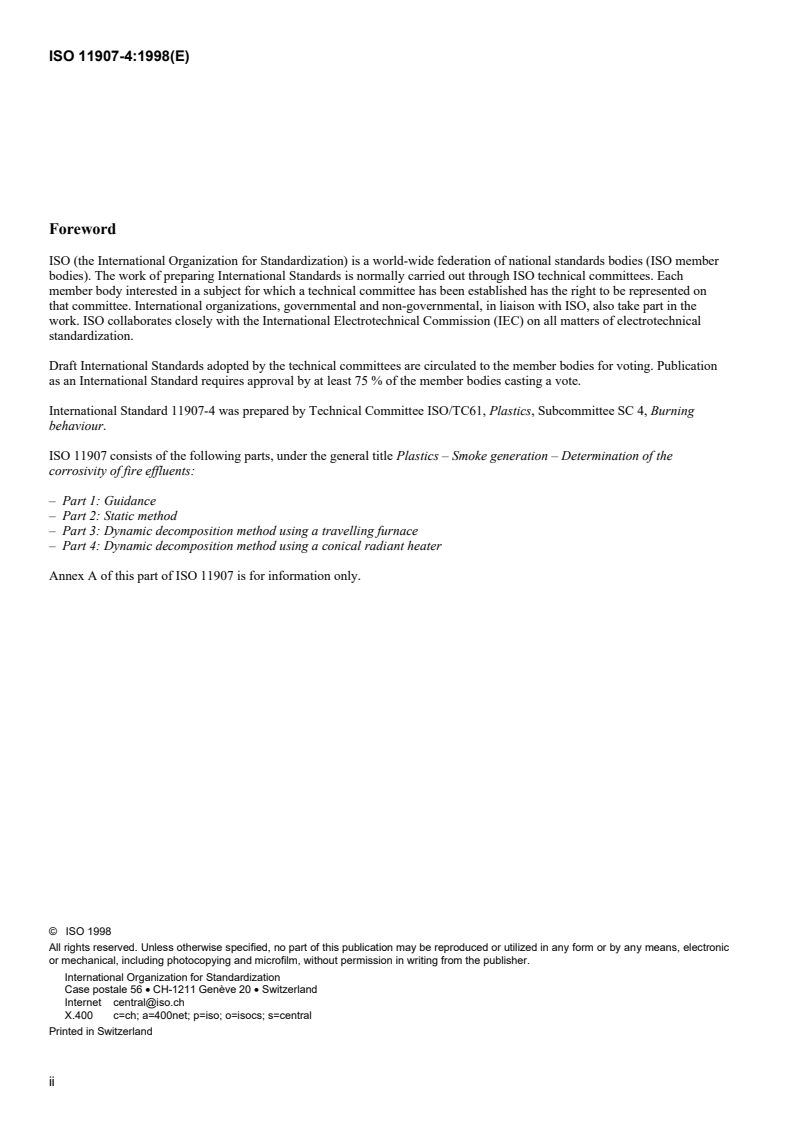 ISO 11907-4:1998(E)

Foreword

ISO (the International Organization for Standardization) is a world-wide federation of national standards bodies (ISO member bodies). The work of preparing International Standards is normally carried out through ISO technical committees. Each member body interested in a subject for which a technical committee has been established has the right to be represented on that committee. International organizations, governmental and non-governmental, in liaison with ISO, also take part in the work. ISO collaborates closely with the International Electrotechnical Commission (IEC) on all matters of electrotechnical standardization.

Draft International Standards adopted by the technical committees are circulated to the member bodies for voting. Publication as an International Standard requires approval by at least 75 % of the member bodies casting a vote.

International Standard 11907-4 was prepared by Technical Committee ISO/TC61, Plastics, Subcommittee SC 4, Burning behaviour.

ISO 11907 consists of the following parts, under the general title Plastics – Smoke generation – Determination of the corrosivity of fire effluents:

– Part 1: Guidance
– Part 2: Static method
– Part 3: Dynamic decomposition method using a travelling furnace
– Part 4: Dynamic decomposition method using a conical radiant heater

Annex A of this part of ISO 11907 is for information only.

© ISO 1998
All rights reserved. Unless otherwise specified, no part of this publication may be reproduced or utilized in any form or by any means, electronic or mechanical, including photocopying and microfilm, without permission in writing from the publisher.
International Organization for Standardization
Case postale 56 • CH-1211 Genève 20 • Switzerland
Internet central@iso.ch
X.400 c=ch; a=400net; p=iso; o=isocs; s=central
Printed in Switzerland

ii